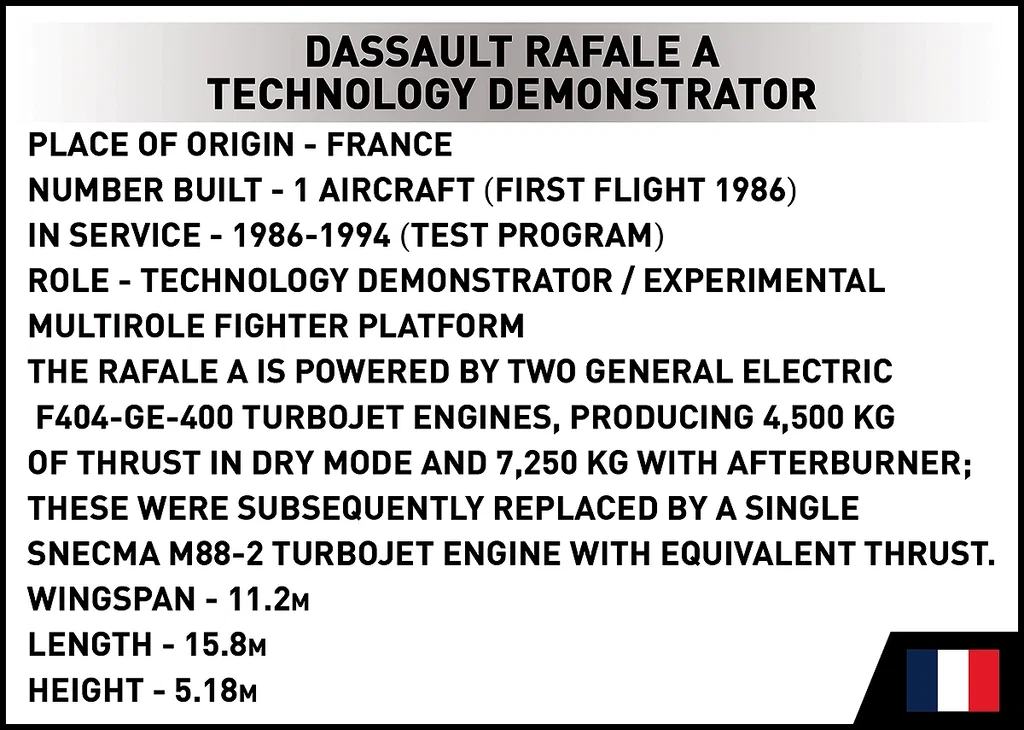 DASSAULT RAFALE A
TECHNOLOGY DEMONSTRATOR

PLACE OF ORIGIN - FRANCE
NUMBER BUILT - 1 AIRCRAFT (FIRST FLIGHT 1986)
IN SERVICE - 1986-1994 (TEST PROGRAM)
ROLE - TECHNOLOGY DEMONSTRATOR / EXPERIMENTAL MULTIROLE FIGHTER PLATFORM

THE RAFALE A IS POWERED BY TWO GENERAL ELECTRIC F404-GE-400 TURBOJET ENGINES, PRODUCING 4,500 KG OF THRUST IN DRY MODE AND 7,250 KG WITH AFTERBURNER; THESE WERE SUBSEQUENTLY REPLACED BY A SINGLE SNECMA M88-2 TURBOJET ENGINE WITH EQUIVALENT THRUST.

WINGSPAN - 11.2M
LENGTH - 15.8M
HEIGHT - 5.18M